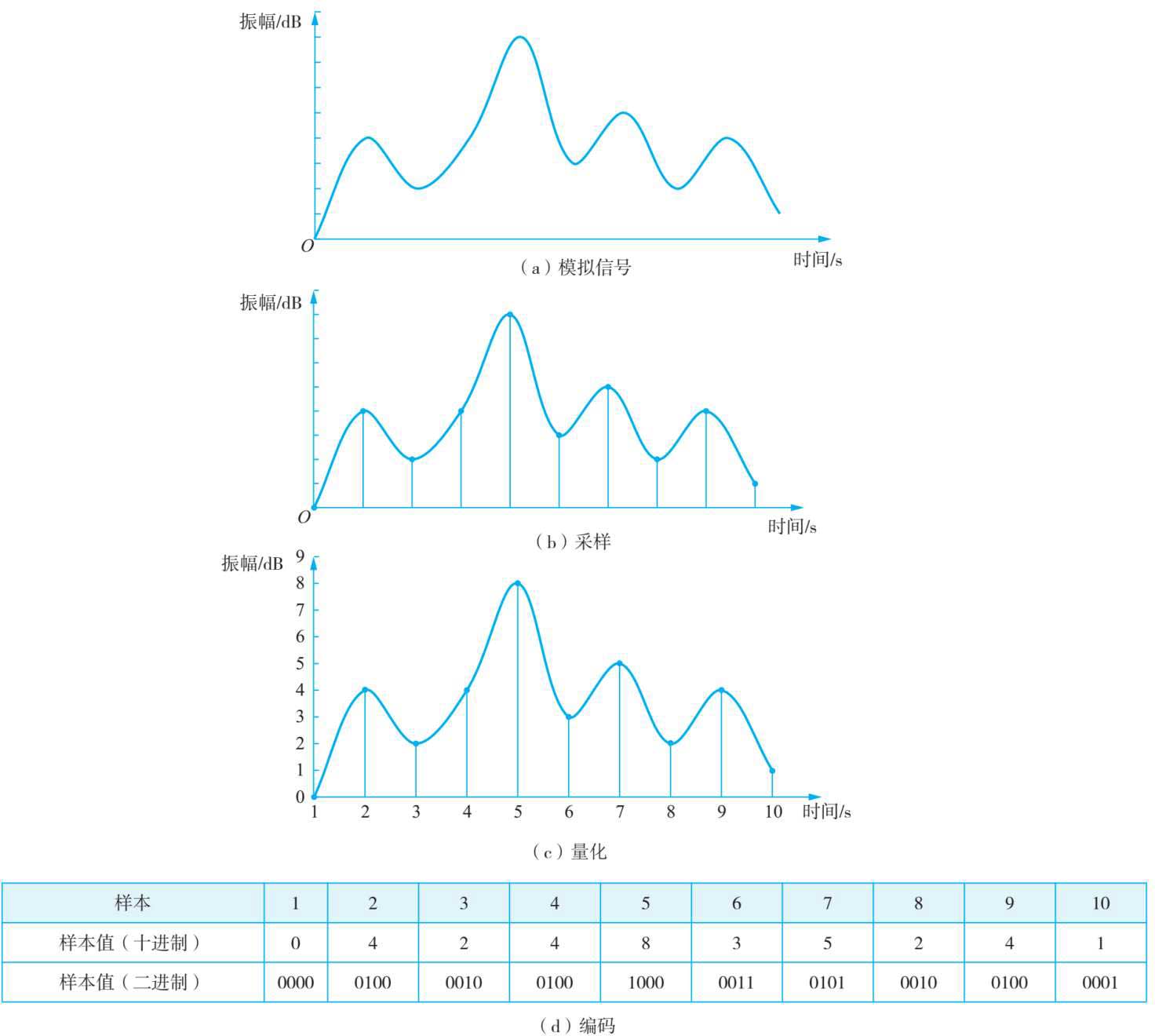 振幅/dB

O

时间/s

（a）模拟信号

振幅/dB

O

时间/s

（b）采样

振幅/dB

9
8
7
6
5
4
3
2
1
0

1 2 3 4 5 6 7 8 9 10 时间/s

（c）量化

| 样本 | 1 | 2 | 3 | 4 | 5 | 6 | 7 | 8 | 9 | 10 |
|---|---|---|---|---|---|---|---|---|---|---|
| 样本值（十进制） | 0 | 4 | 2 | 4 | 8 | 3 | 5 | 2 | 4 | 1 |
| 样本值（二进制） | 0000 | 0100 | 0010 | 0100 | 1000 | 0011 | 0101 | 0010 | 0100 | 0001 |

（d）编码